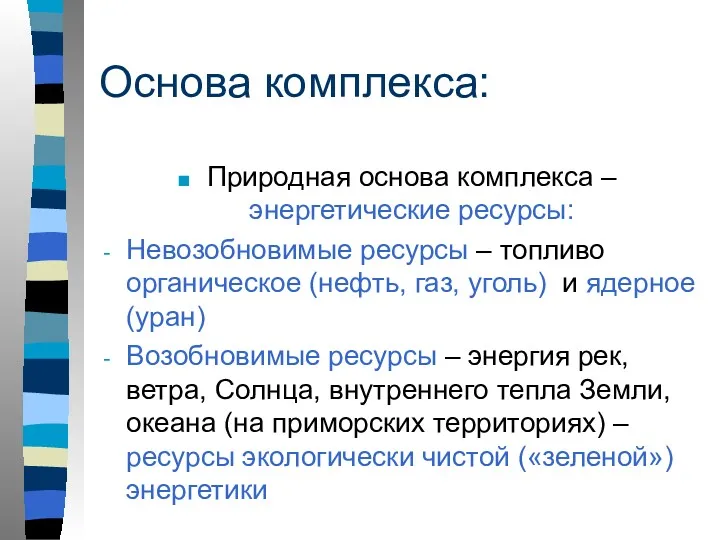 Основа комплекса:

Природная основа комплекса – энергетические ресурсы:

- Невозобновимые ресурсы – топливо органическое (нефть, газ, уголь) и ядерное (уран)
- Возобновимые ресурсы – энергия рек, ветра, Солнца, внутреннего тепла Земли, океана (на приморских территориях) – ресурсы экологически чистой («зеленой») энергетики